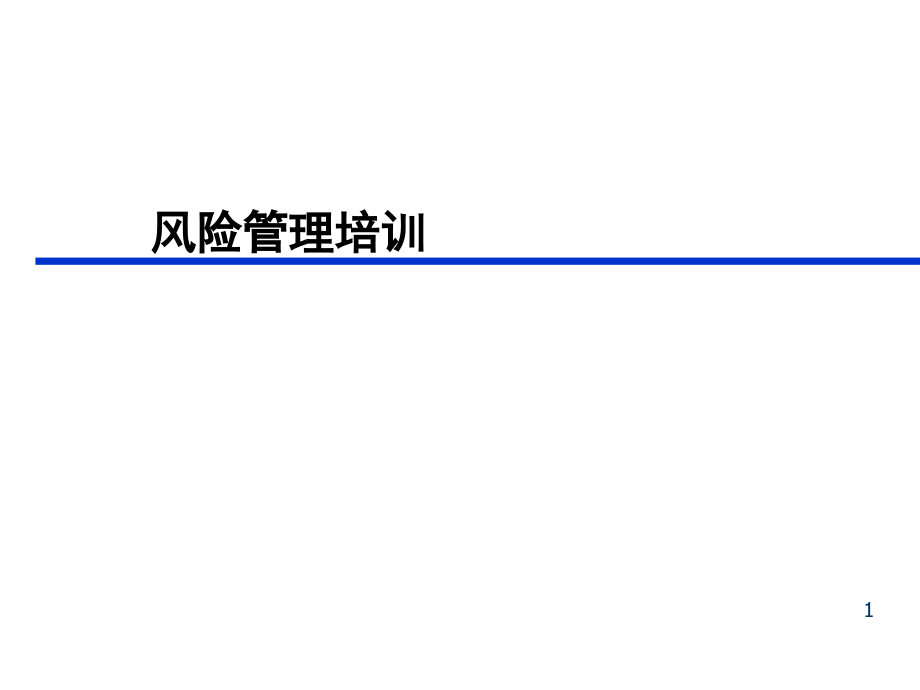 风险管理培训

1